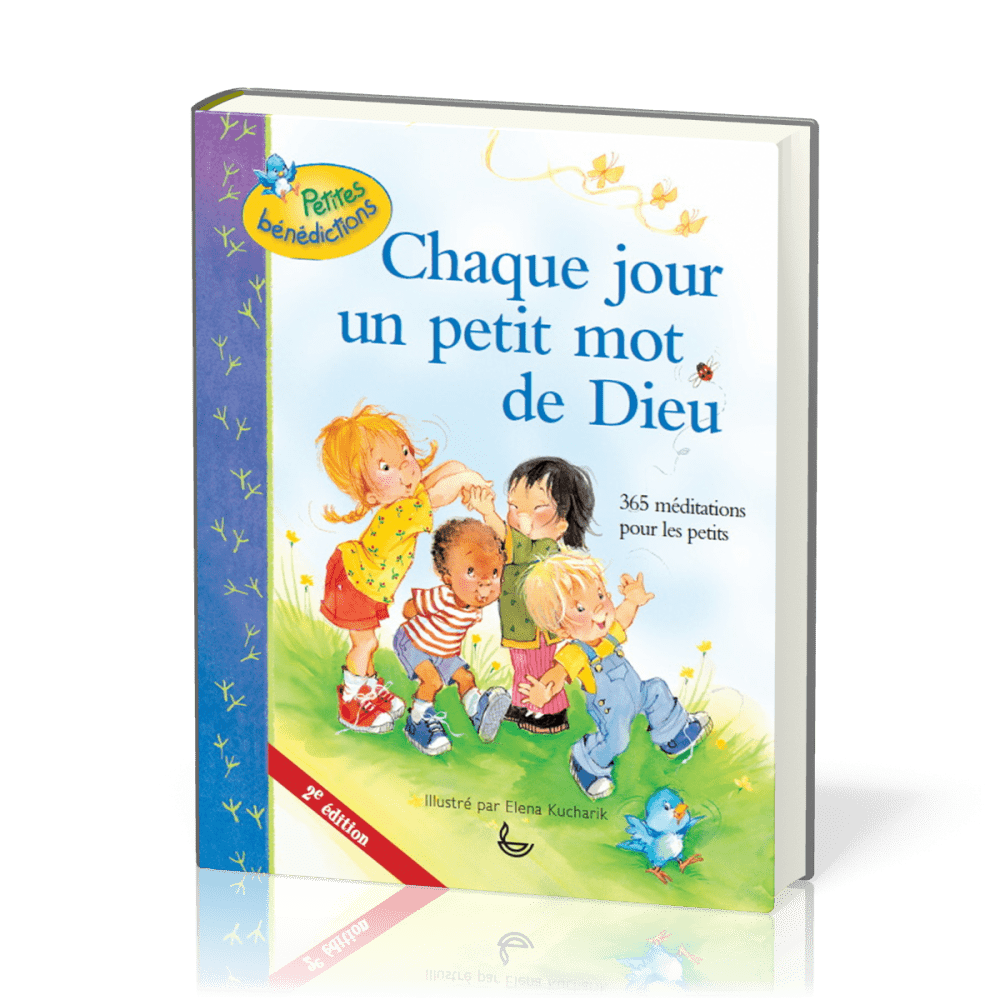 Petites bénédictions

Chaque jour un petit mot de Dieu

365 méditations pour les petits

2e édition

Illustré par Elena Kucharik